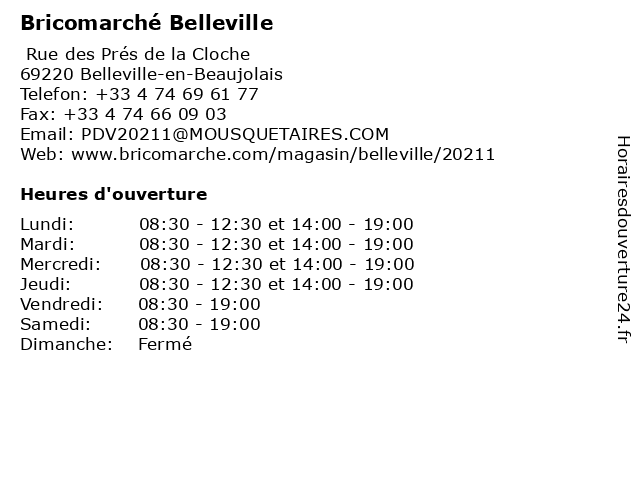 Bricomarché Belleville

Rue des Prés de la Cloche
69220 Belleville-en-Beaujolais
Telefon: +33 4 74 69 61 77
Fax: +33 4 74 66 09 03
Email: PDV20211@MOUSQUETAIRES.COM
Web: www.bricomarche.com/magasin/belleville/20211

Heures d'ouverture

Lundi: 08:30 - 12:30 et 14:00 - 19:00
Mardi: 08:30 - 12:30 et 14:00 - 19:00
Mercredi: 08:30 - 12:30 et 14:00 - 19:00
Jeudi: 08:30 - 12:30 et 14:00 - 19:00
Vendredi: 08:30 - 19:00
Samedi: 08:30 - 19:00
Dimanche: Fermé

Horairesdouverture24.fr